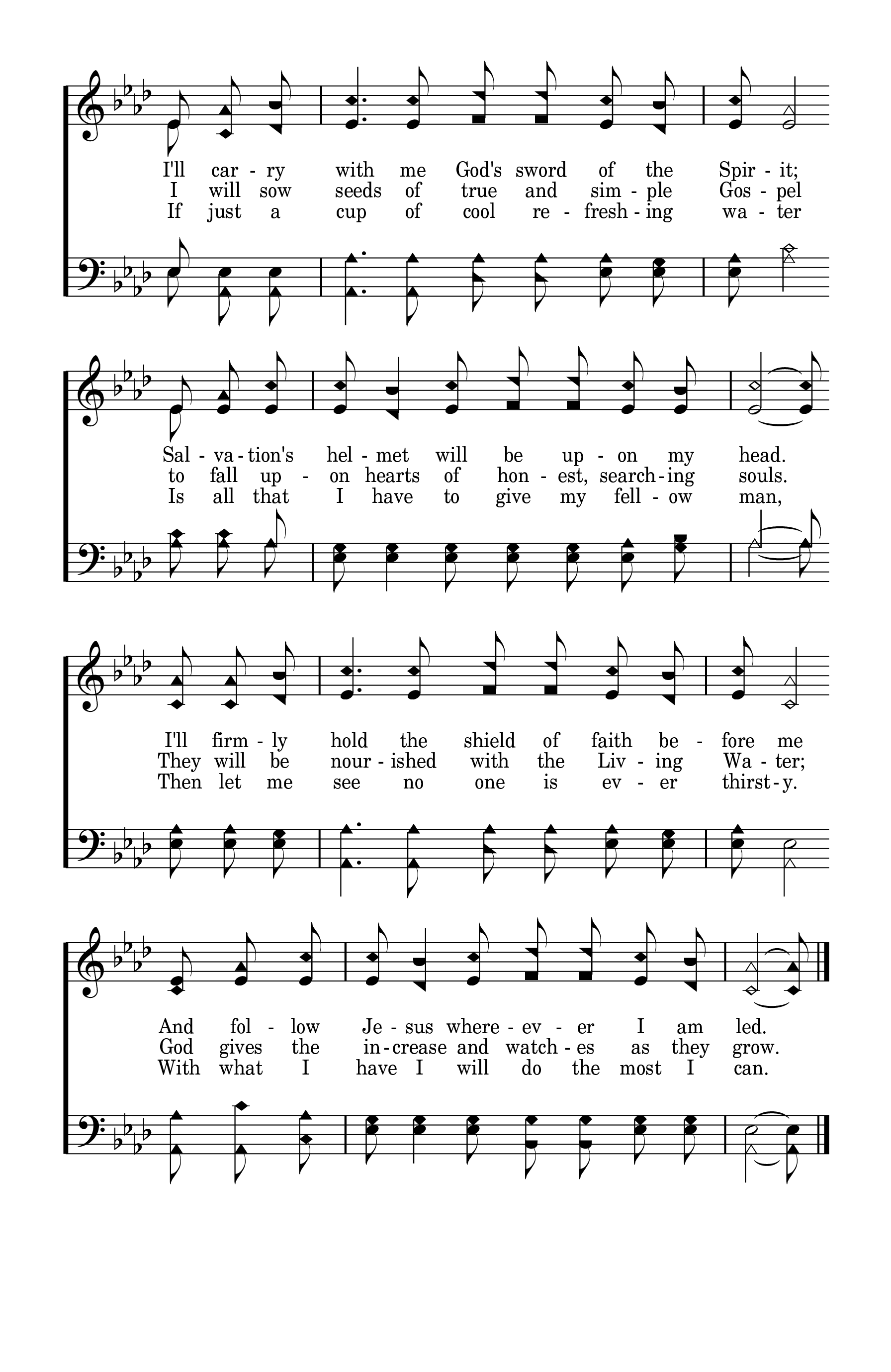 I'll car - ry with me God's sword of the Spir - it;
I will sow seeds of true and sim - ple Gos - pel
If just a cup of cool re - fresh - ing wa - ter

Sal - va - tion's hel - met will be up - on my head.
to fall up - on hearts of hon - est, search - ing souls.
Is all that I have to give my fell - ow man,

I'll firm - ly hold the shield of faith be - fore me
They will be nour - ished with the Liv - ing Wa - ter;
Then let me see no one is ev - er thirst - y.

And fol - low Je - sus where - ev - er I am led.
God gives the in - crease and watch - es as they grow.
With what I have I will do the most I can.